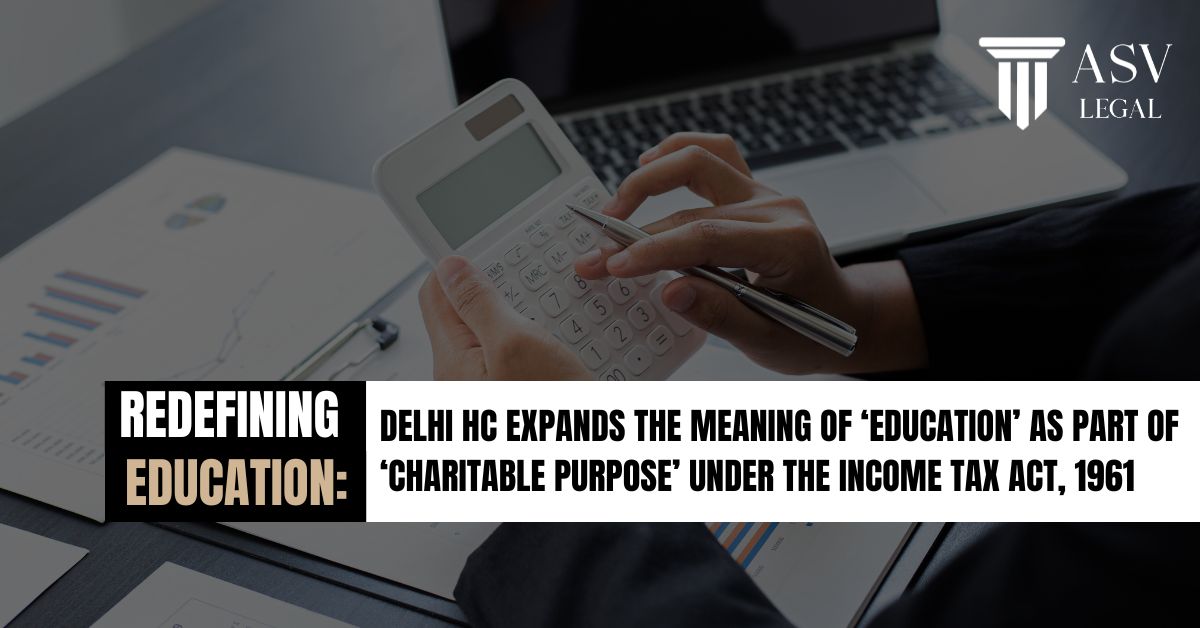 ASV
LEGAL

REDEFINING
EDUCATION:

DELHI HC EXPANDS THE MEANING OF ‘EDUCATION’ AS PART OF ‘CHARITABLE PURPOSE’ UNDER THE INCOME TAX ACT, 1961